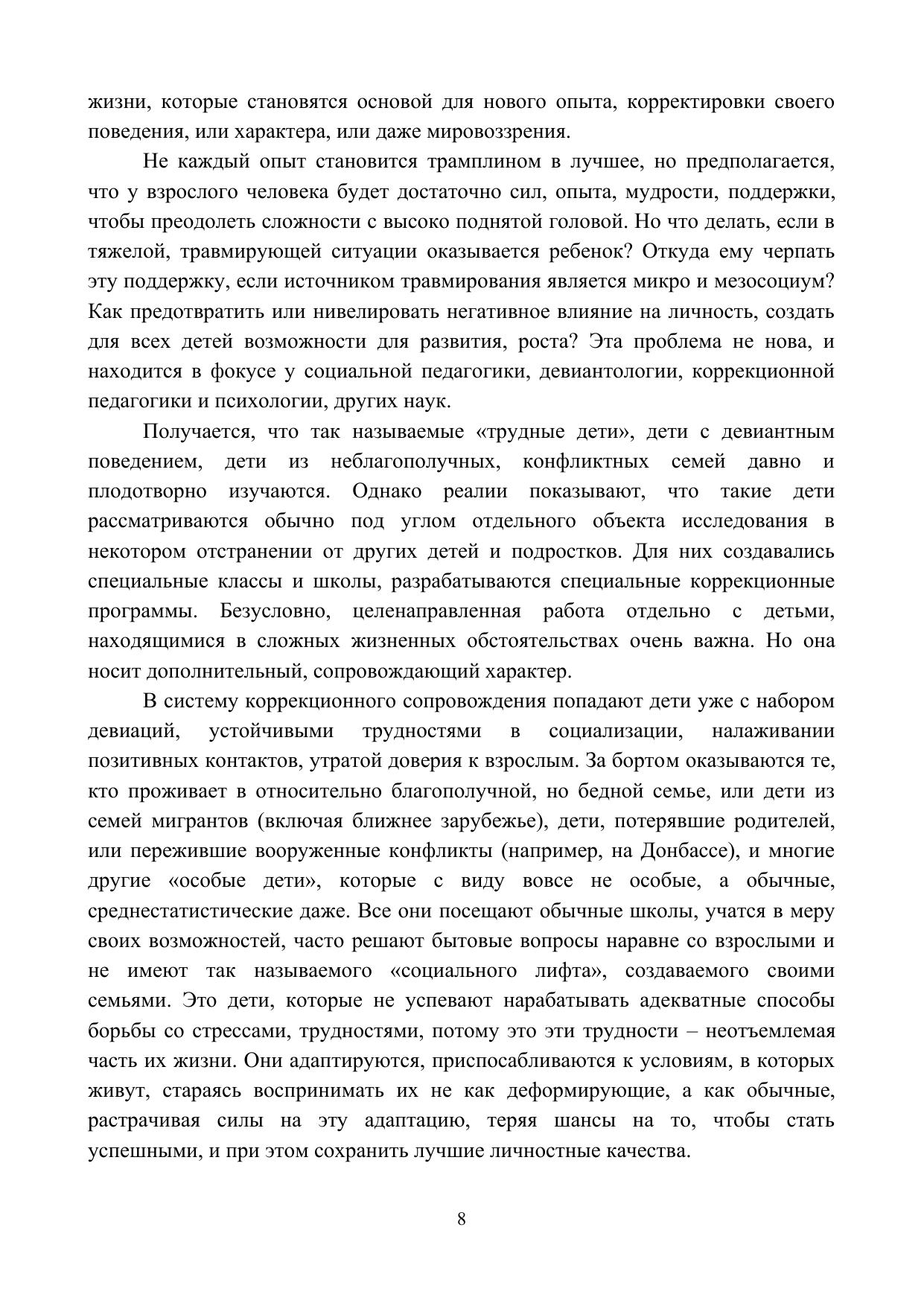 жизни, которые становятся основой для нового опыта, корректировки своего поведения, или характера, или даже мировоззрения.

Не каждый опыт становится трамплином в лучшее, но предполагается, что у взрослого человека будет достаточно сил, опыта, мудрости, поддержки, чтобы преодолеть сложности с высоко поднятой головой. Но что делать, если в тяжелой, травмирующей ситуации оказывается ребенок? Откуда ему черпать эту поддержку, если источником травмирования является микро и мезосоциум? Как предотвратить или нивелировать негативное влияние на личность, создать для всех детей возможности для развития, роста? Эта проблема не нова, и находится в фокусе у социальной педагогики, девиантологии, коррекционной педагогики и психологии, других наук.

Получается, что так называемые «трудные дети», дети с девиантным поведением, дети из неблагополучных, конфликтных семей давно и плодотворно изучаются. Однако реалии показывают, что такие дети рассматриваются обычно под углом отдельного объекта исследования в некотором отстранении от других детей и подростков. Для них создавались специальные классы и школы, разрабатываются специальные коррекционные программы. Безусловно, целенаправленная работа отдельно с детьми, находящимися в сложных жизненных обстоятельствах очень важна. Но она носит дополнительный, сопровождающий характер.

В систему коррекционного сопровождения попадают дети уже с набором девиаций, устойчивыми трудностями в социализации, налаживании позитивных контактов, утратой доверия к взрослым. За бортом оказываются те, кто проживает в относительно благополучной, но бедной семье, или дети из семей мигрантов (включая ближнее зарубежье), дети, потерявшие родителей, или пережившие вооруженные конфликты (например, на Донбассе), и многие другие «особые дети», которые с виду вовсе не особые, а обычные, среднестатистические даже. Все они посещают обычные школы, учатся в меру своих возможностей, часто решают бытовые вопросы наравне со взрослыми и не имеют так называемого «социального лифта», создаваемого своими семьями. Это дети, которые не успевают нарабатывать адекватные способы борьбы со стрессами, трудностями, потому это эти трудности – неотъемлемая часть их жизни. Они адаптируются, приспосабливаются к условиям, в которых живут, стараясь воспринимать их не как деформирующие, а как обычные, растрачивая силы на эту адаптацию, теряя шансы на то, чтобы стать успешными, и при этом сохранить лучшие личностные качества.

8